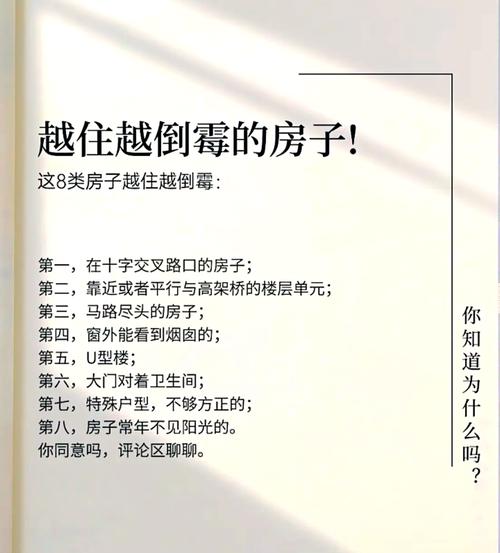 越住越倒霉的房子!

这8类房子越住越倒霉:

第一,在十字交叉路口的房子;
第二,靠近或者平行与高架桥的楼层单元;
第三,马路尽头的房子;
第四,窗外能看到烟囱的;
第五,U型楼;
第六,大门对着卫生间;
第七,特殊户型,不够方正的;
第八,房子常年不见阳光的。
你同意吗,评论区聊聊。

你知道为什么吗?